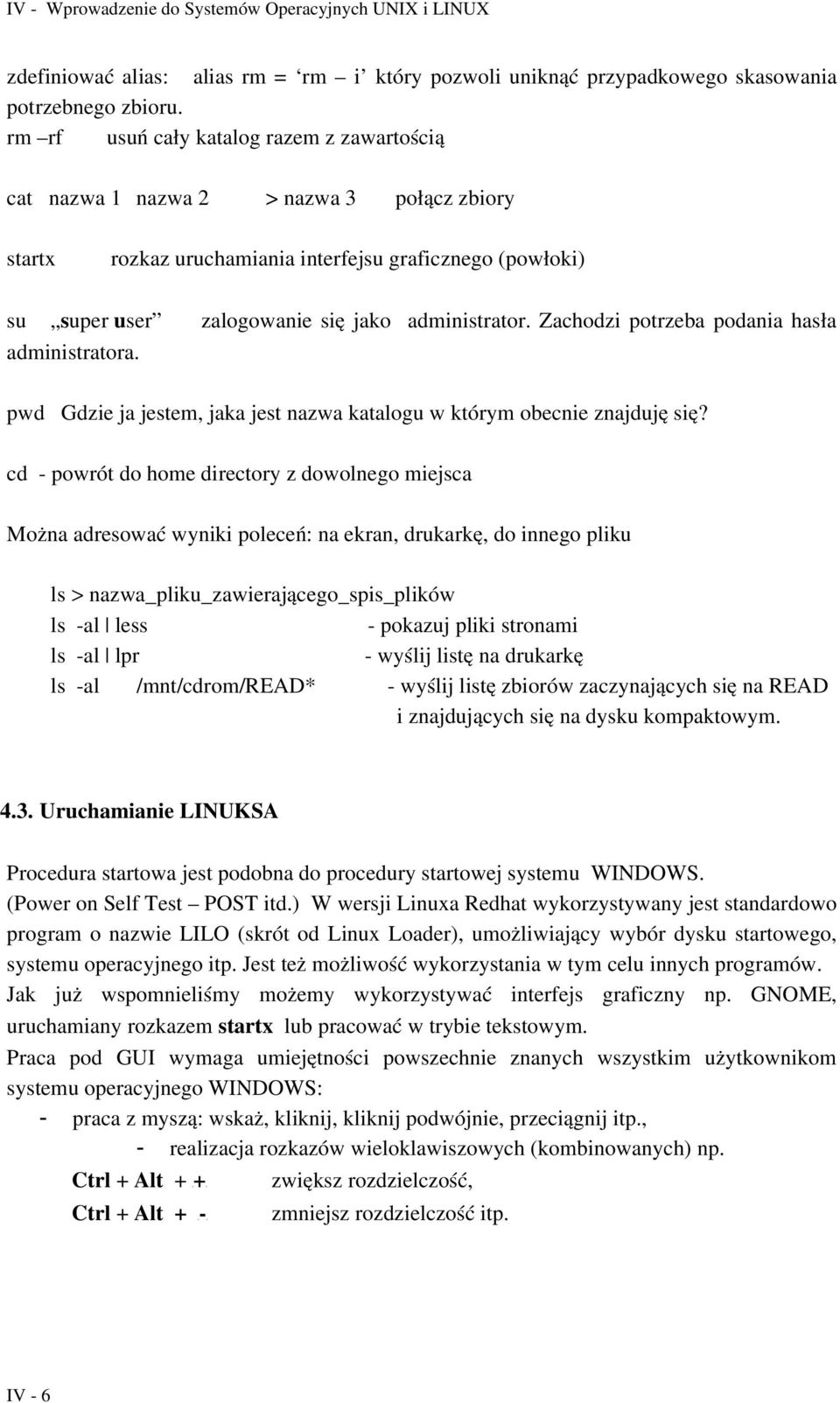 IV - Wprowadzenie do Systemów Operacyjnych UNIX i LINUX

zdefiniować alias: alias rm = ‘rm – i’ który pozwoli uniknąć przypadkowego skasowania potrzebnego zbioru.
rm –rf usuń cały katalog razem z zawartością

cat nazwa 1 nazwa 2 > nazwa 3 połącz zbiory

startx rozkaz uruchamiania interfejsu graficznego (powłoki)

su „super user” zalogowanie się jako administrator. Zachodzi potrzeba podania hasła administratora.

pwd Gdzie ja jestem, jaka jest nazwa katalogu w którym obecnie znajduję się?

cd - powrót do home directory z dowolnego miejsca

Można adresować wyniki poleceń: na ekran, drukarkę, do innego pliku

ls > nazwa_pliku_zawierającego_spis_plików
ls -al | less - pokazuj pliki stronami
ls -al | lpr - wyślij listę na drukarkę
ls -al /mnt/cdrom/READ* - wyślij listę zbiorów zaczynających się na READ i znajdujących się na dysku kompaktowym.

4.3. Uruchamianie LINUKSA

Procedura startowa jest podobna do procedury startowej systemu WINDOWS. (Power on Self Test – POST itd.) W wersji Linuxa Redhat wykorzystywany jest standardowo program o nazwie LILO (skrót od Linux Loader), umożliwiający wybór dysku startowego, systemu operacyjnego itp. Jest też możliwość wykorzystania w tym celu innych programów. Jak już wspomnieliśmy możemy wykorzystywać interfejs graficzny np. GNOME, uruchamiany rozkazem startx lub pracować w trybie tekstowym.
Praca pod GUI wymaga umiejętności powszechnie znanych wszystkim użytkownikom systemu operacyjnego WINDOWS:
- praca z myszą: wskaż, kliknij, kliknij podwójnie, przeciągnij itp.,
- realizacja rozkazów wieloklawiszowych (kombinowanych) np.
Ctrl + Alt + + zwiększ rozdzielczość,
Ctrl + Alt + - zmniejsz rozdzielczość itp.

IV - 6